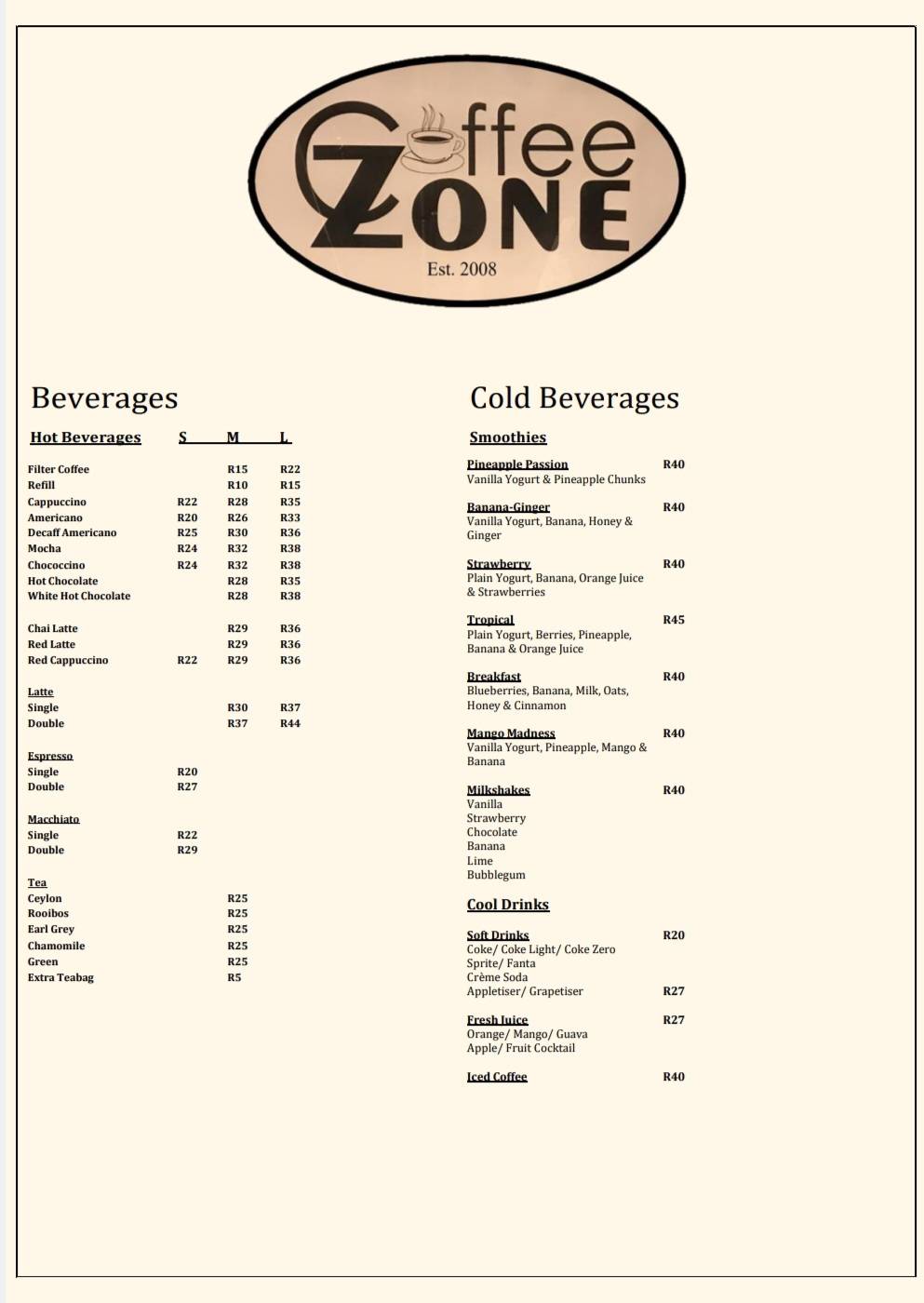 Coffee ZONE
Est. 2008

Beverages

| Hot Beverages | S | M | L |
|---|---|---|---|
| Filter Coffee | | R15 | R22 |
| Refill | | R10 | R15 |
| Cappuccino | R22 | R28 | R35 |
| Americano | R20 | R26 | R33 |
| Decaff Americano | R25 | R30 | R36 |
| Mocha | R24 | R32 | R38 |
| Chococcino | R24 | R32 | R38 |
| Hot Chocolate | | R28 | R35 |
| White Hot Chocolate | | R28 | R38 |
| Chai Latte | | R29 | R36 |
| Red Latte | | R29 | R36 |
| Red Cappuccino | R22 | R29 | R36 |
| Latte | | | |
| Single | | R30 | R37 |
| Double | | R37 | R44 |
| Espresso | | | |
| Single | R20 | | |
| Double | R27 | | |
| Macchiato | | | |
| Single | R22 | | |
| Double | R29 | | |
| Tea | | | |
| Ceylon | | R25 | |
| Rooibos | | R25 | |
| Earl Grey | | R25 | |
| Chamomile | | R25 | |
| Green | | R25 | |
| Extra Teabag | | R5 | |

Cold Beverages

Smoothies

Pineapple Passion R40
Vanilla Yogurt & Pineapple Chunks

Banana-Ginger R40
Vanilla Yogurt, Banana, Honey & Ginger

Strawberry R40
Plain Yogurt, Banana, Orange Juice & Strawberries

Tropical R45
Plain Yogurt, Berries, Pineapple, Banana & Orange Juice

Breakfast R40
Blueberries, Banana, Milk, Oats, Honey & Cinnamon

Mango Madness R40
Vanilla Yogurt, Pineapple, Mango & Banana

Milkshakes R40
Vanilla
Strawberry
Chocolate
Banana
Lime
Bubblegum

Cool Drinks

Soft Drinks R20
Coke/ Coke Light/ Coke Zero
Sprite/ Fanta
Crème Soda
Appletiser/ Grapetiser R27

Fresh Juice R27
Orange/ Mango/ Guava
Apple/ Fruit Cocktail

Iced Coffee R40